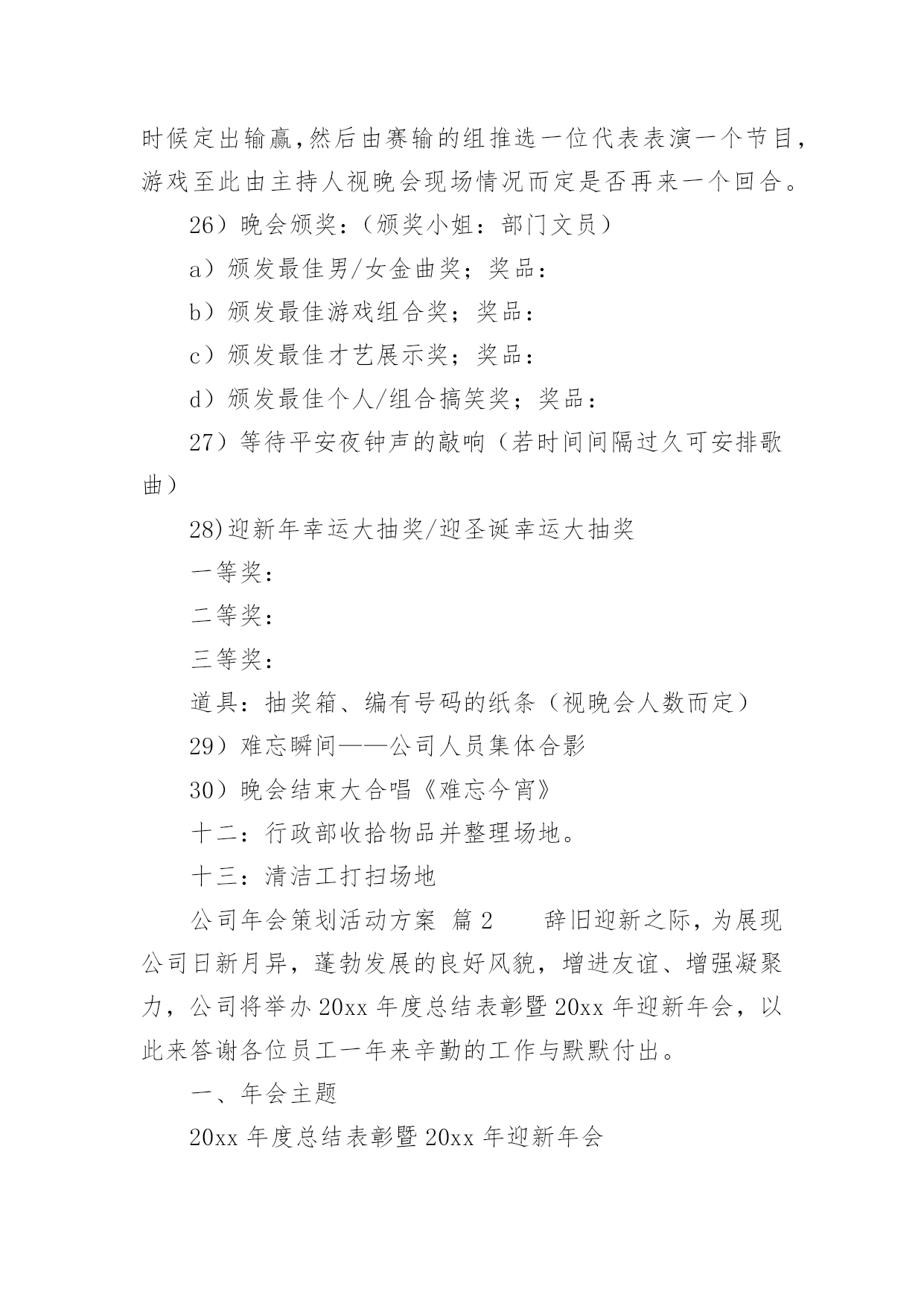 时候定出输赢,然后由赛输的组推选一位代表表演一个节目,游戏至此由主持人视晚会现场情况而定是否再来一个回合。

26）晚会颁奖:（颁奖小姐：部门文员）

a）颁发最佳男/女金曲奖；奖品：

b）颁发最佳游戏组合奖；奖品：

c）颁发最佳才艺展示奖；奖品：

d）颁发最佳个人/组合搞笑奖；奖品：

27）等待平安夜钟声的敲响（若时间间隔过久可安排歌曲）

28)迎新年幸运大抽奖/迎圣诞幸运大抽奖

一等奖：

二等奖：

三等奖：

道具：抽奖箱、编有号码的纸条（视晚会人数而定）

29）难忘瞬间——公司人员集体合影

30）晚会结束大合唱《难忘今宵》

十二：行政部收拾物品并整理场地。

十三：清洁工打扫场地

公司年会策划活动方案 篇2　　辞旧迎新之际，为展现公司日新月异，蓬勃发展的良好风貌，增进友谊、增强凝聚力，公司将举办20xx年度总结表彰暨20xx年迎新年会，以此来答谢各位员工一年来辛勤的工作与默默付出。

一、年会主题

20xx年度总结表彰暨20xx年迎新年会